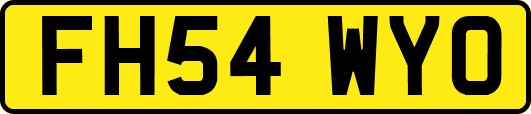 FH54 WYO